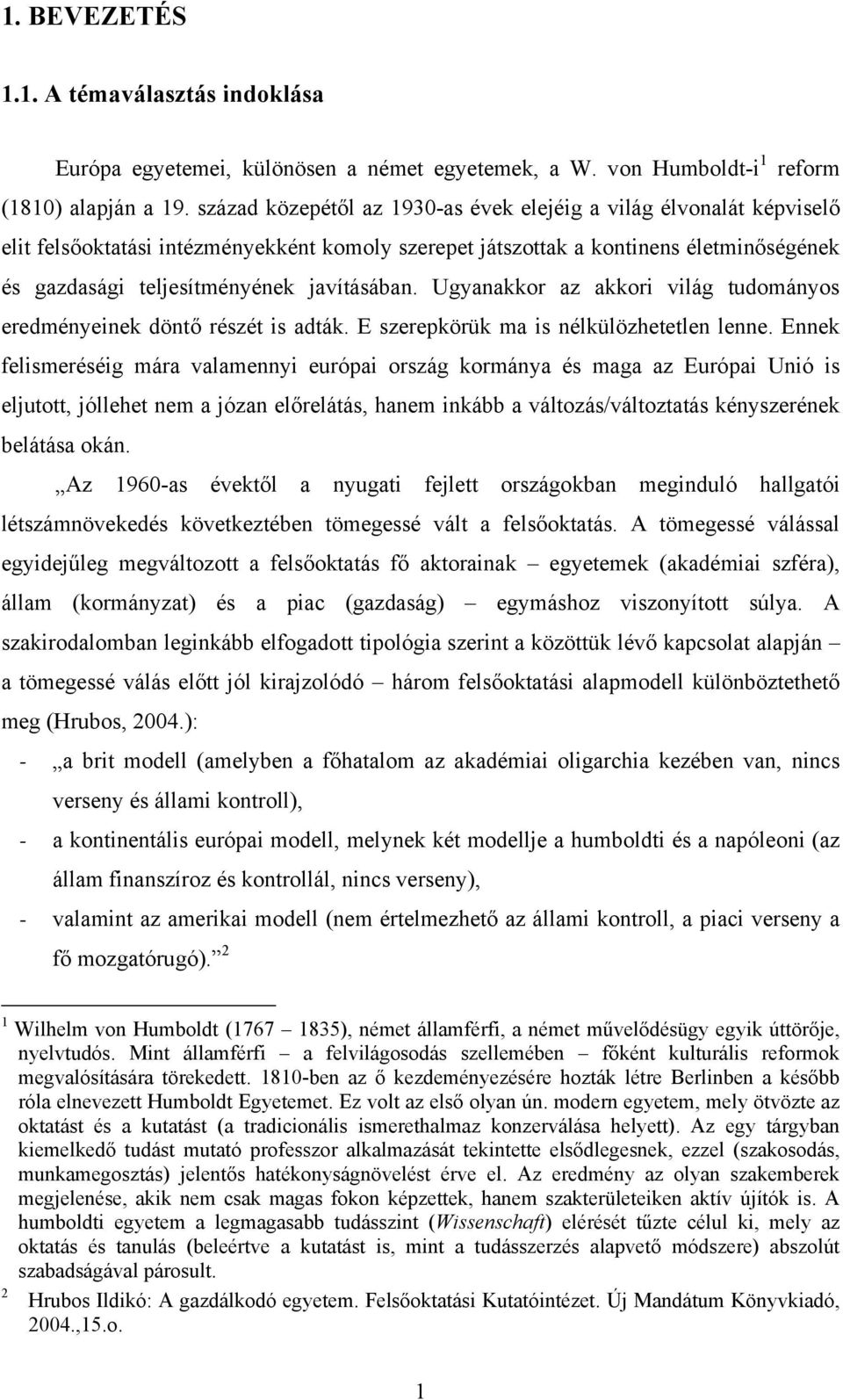 1. BEVEZETÉS

1.1. A témaválasztás indoklása

Európa egyetemei, különösen a német egyetemek, a W. von Humboldt-i$^1$ reform (1810) alapján a 19. század közepétől az 1930-as évek elejéig a világ élvonalát képviselő elit felsőoktatási intézményekként komoly szerepet játszottak a kontinens életminőségének és gazdasági teljesítményének javításában. Ugyanakkor az akkori világ tudományos eredményeinek döntő részét is adták. E szerepkörük ma is nélkülözhetetlen lenne. Ennek felismeréséig mára valamennyi európai ország kormánya és maga az Európai Unió is eljutott, jóllehet nem a józan előrelátás, hanem inkább a változás/változtatás kényszerének belátása okán.

„Az 1960-as évektől a nyugati fejlett országokban meginduló hallgatói létszámnövekedés következtében tömegessé vált a felsőoktatás. A tömegessé válással egyidejűleg megváltozott a felsőoktatás fő aktorainak – egyetemek (akadémiai szféra), állam (kormányzat) és a piac (gazdaság) – egymáshoz viszonyított súlya. A szakirodalomban leginkább elfogadott tipológia szerint a közöttük lévő kapcsolat alapján – a tömegessé válás előtt jól kirajzolódó – három felsőoktatási alapmodell különböztethető meg (Hrubos, 2004.):

- „a brit modell (amelyben a főhatalom az akadémiai oligarchia kezében van, nincs verseny és állami kontroll),
- a kontinentális európai modell, melynek két modellje a humboldti és a napóleoni (az állam finanszíroz és kontrollál, nincs verseny),
- valamint az amerikai modell (nem értelmezhető az állami kontroll, a piaci verseny a fő mozgatórugó).”$^2$

$^1$ Wilhelm von Humboldt (1767 – 1835), német államférfi, a német művelődésügy egyik úttörője, nyelvtudós. Mint államférfi – a felvilágosodás szellemében – főként kulturális reformok megvalósítására törekedett. 1810-ben az ő kezdeményezésére hozták létre Berlinben a később róla elnevezett Humboldt Egyetemet. Ez volt az első olyan ún. modern egyetem, mely ötvözte az oktatást és a kutatást (a tradicionális ismerethalmaz konzerválása helyett). Az egy tárgyban kiemelkedő tudást mutató professzor alkalmazását tekintette elsődlegesnek, ezzel (szakosodás, munkamegosztás) jelentős hatékonyságnövelést érve el. Az eredmény az olyan szakemberek megjelenése, akik nem csak magas fokon képzettek, hanem szakterületeiken aktív újítók is. A humboldti egyetem a legmagasabb tudásszint (Wissenschaft) elérését tűzte célul ki, mely az oktatás és tanulás (beleértve a kutatást is, mint a tudásszerzés alapvető módszere) abszolút szabadságával párosult.
$^2$ Hrubos Ildikó: A gazdálkodó egyetem. Felsőoktatási Kutatóintézet. Új Mandátum Könyvkiadó, 2004.,15.o.

1